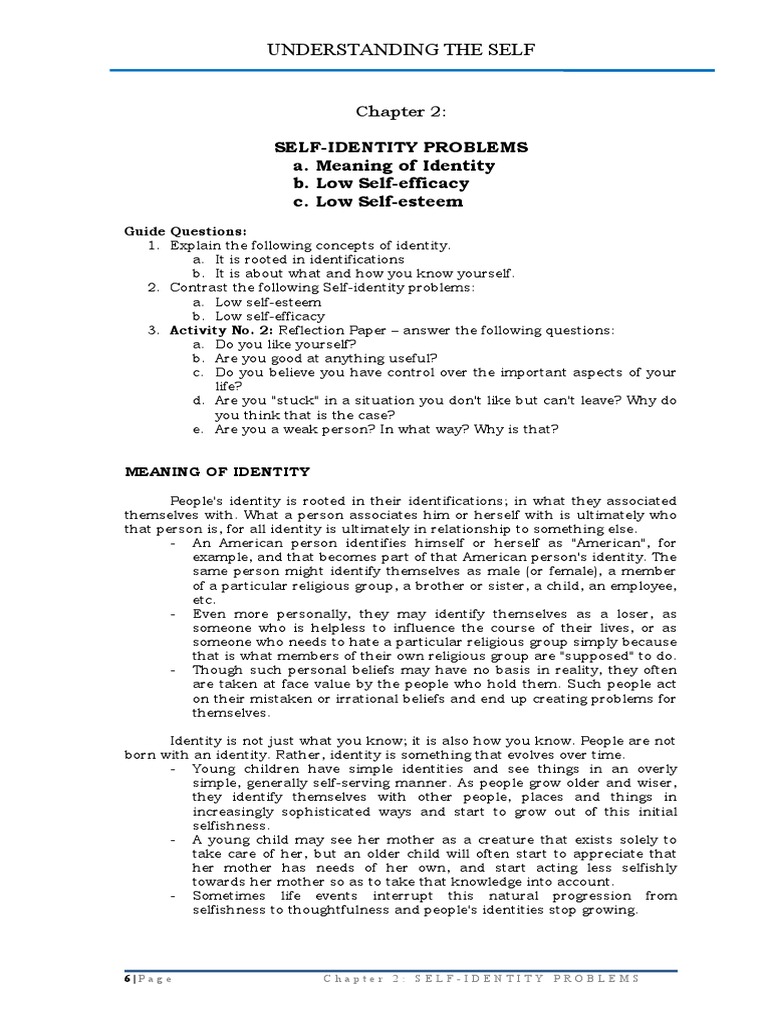 UNDERSTANDING THE SELF

Chapter 2:

SELF-IDENTITY PROBLEMS
a. Meaning of Identity
b. Low Self-efficacy
c. Low Self-esteem

Guide Questions:
1. Explain the following concepts of identity.
a. It is rooted in identifications
b. It is about what and how you know yourself.
2. Contrast the following Self-identity problems:
a. Low self-esteem
b. Low self-efficacy
3. Activity No. 2: Reflection Paper – answer the following questions:
a. Do you like yourself?
b. Are you good at anything useful?
c. Do you believe you have control over the important aspects of your life?
d. Are you "stuck" in a situation you don't like but can't leave? Why do you think that is the case?
e. Are you a weak person? In what way? Why is that?

MEANING OF IDENTITY

People's identity is rooted in their identifications; in what they associated themselves with. What a person associates him or herself with is ultimately who that person is, for all identity is ultimately in relationship to something else.
- An American person identifies himself or herself as "American", for example, and that becomes part of that American person's identity. The same person might identify themselves as male (or female), a member of a particular religious group, a brother or sister, a child, an employee, etc.
- Even more personally, they may identify themselves as a loser, as someone who is helpless to influence the course of their lives, or as someone who needs to hate a particular religious group simply because that is what members of their own religious group are "supposed" to do.
- Though such personal beliefs may have no basis in reality, they often are taken at face value by the people who hold them. Such people act on their mistaken or irrational beliefs and end up creating problems for themselves.

Identity is not just what you know; it is also how you know. People are not born with an identity. Rather, identity is something that evolves over time.
- Young children have simple identities and see things in an overly simple, generally self-serving manner. As people grow older and wiser, they identify themselves with other people, places and things in increasingly sophisticated ways and start to grow out of this initial selfishness.
- A young child may see her mother as a creature that exists solely to take care of her, but an older child will often start to appreciate that her mother has needs of her own, and start acting less selfishly towards her mother so as to take that knowledge into account.
- Sometimes life events interrupt this natural progression from selfishness to thoughtfulness and people's identities stop growing.

6 | Page Chapter 2: SELF-IDENTITY PROBLEMS